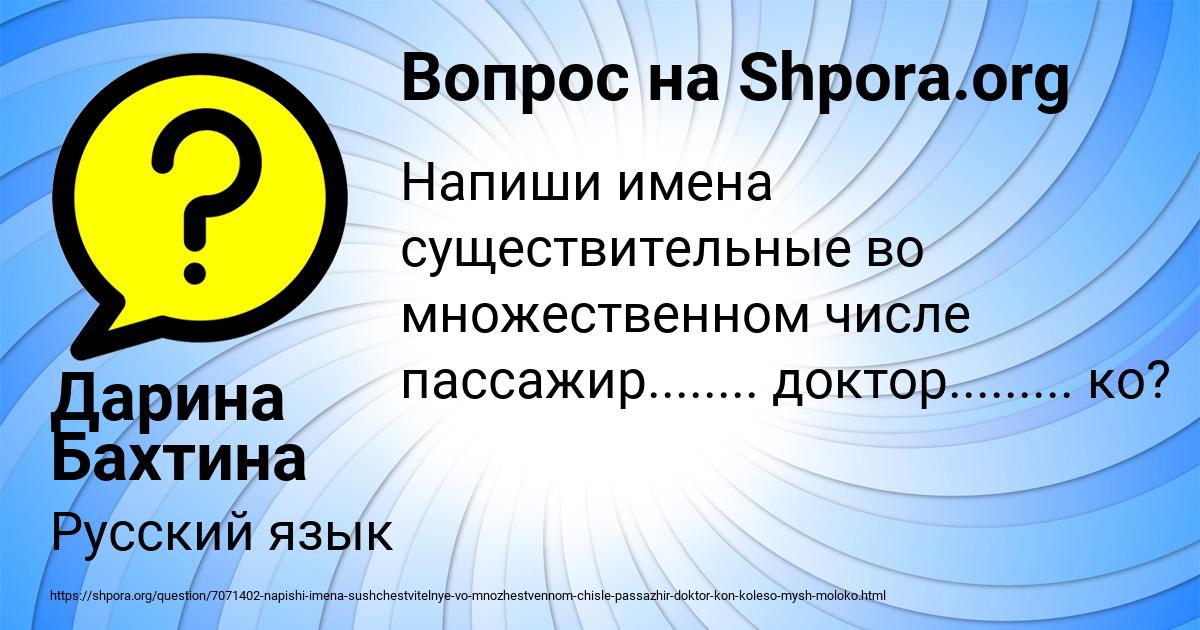 Вопрос на Shpora.org

Напиши имена существительные во множественном числе пассажир........ доктор......... ко?

Дарина Бахтина

Русский язык

https://shpora.org/question/7071402-napishi-imena-sushchestvitelnye-vo-mnozhestvennom-chisle-passazhir-doktor-kon-koleso-mysh-moloko.html